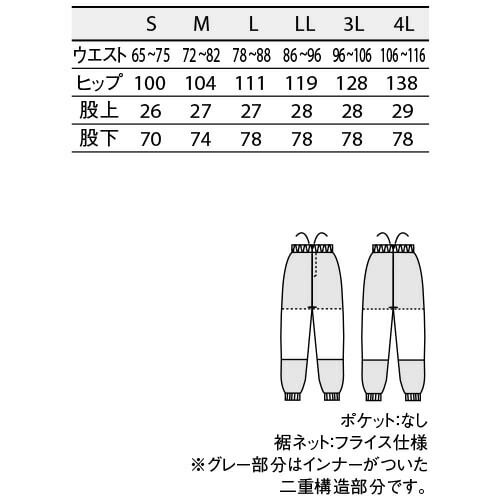 |  | S | M | L | LL | 3L | 4L |
|---|---|---|---|---|---|---|
| ウエスト | 65~75 | 72~82 | 78~88 | 86~96 | 96~106 | 106~116 |
| ヒップ | 100 | 104 | 111 | 119 | 128 | 138 |
| 股上 | 26 | 27 | 27 | 28 | 28 | 29 |
| 股下 | 70 | 74 | 78 | 78 | 78 | 78 |

ポケット:なし
裾ネット:フライス仕様
※グレー部分はインナーがついた二重構造部分です。